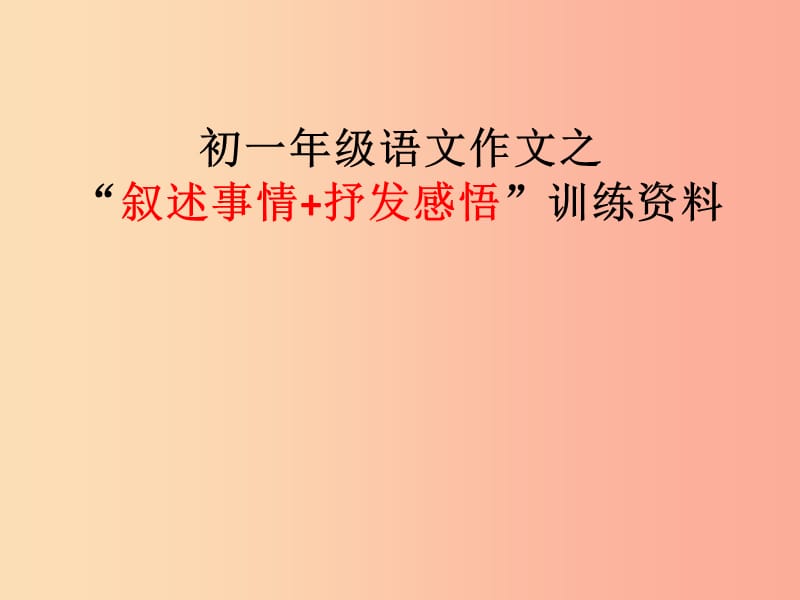 初一年级语文作文之
“叙述事情+抒发感悟”训练资料